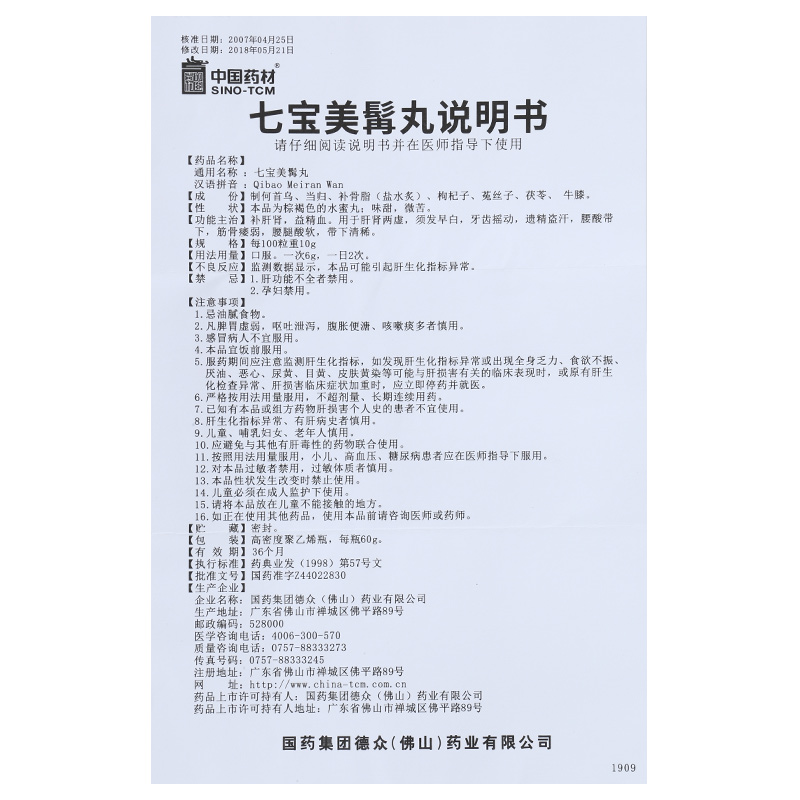 核准日期：2007年04月25日
修改日期：2018年05月21日

中国药材®
SINO-TCM

七宝美髯丸说明书

请仔细阅读说明书并在医师指导下使用

【药品名称】
通用名称：七宝美髯丸
汉语拼音：Qibao Meiran Wan
【成　　份】制何首乌、当归、补骨脂（盐水炙）、枸杞子、菟丝子、茯苓、牛膝。
【性　　状】本品为棕褐色的水蜜丸；味甜，微苦。
【功能主治】补肝肾，益精血。用于肝肾两虚，须发早白，牙齿摇动，遗精盗汗，腰酸带下，筋骨痿弱，腰腿酸软，带下清稀。
【规　　格】每100粒重10g
【用法用量】口服。一次6g，一日2次。
【不良反应】监测数据显示，本品可能引起肝生化指标异常。
【禁　　忌】1.肝功能不全者禁用。
2.孕妇禁用。
【注意事项】
1.忌油腻食物。
2.凡脾胃虚弱，呕吐泄泻，腹胀便溏、咳嗽痰多者慎用。
3.感冒病人不宜服用。
4.本品宜饭前服用。
5.服药期间应注意监测肝生化指标，如发现肝生化指标异常或出现全身乏力、食欲不振、厌油、恶心、尿黄、目黄、皮肤黄染等可能与肝损害有关的临床表现时，或原有肝生化检查异常、肝损害临床症状加重时，应立即停药并就医。
6.严格按用法用量服用，不超剂量、长期连续用药。
7.已知有本品或组方药物肝损害个人史的患者不宜使用。
8.肝生化指标异常、有肝病史者慎用。
9.儿童、哺乳妇女、老年人慎用。
10.应避免与其他有肝毒性的药物联合使用。
11.按照用法用量服用，小儿、高血压、糖尿病患者应在医师指导下服用。
12.对本品过敏者禁用，过敏体质者慎用。
13.本品性状发生改变时禁止使用。
14.儿童必须在成人监护下使用。
15.请将本品放在儿童不能接触的地方。
16.如正在使用其他药品，使用本品前请咨询医师或药师。
【贮　　藏】密封。
【包　　装】高密度聚乙烯瓶，每瓶60g。
【有 效 期】36个月
【执行标准】药典业发（1998）第57号文
【批准文号】国药准字Z44022830
【生产企业】
企业名称：国药集团德众（佛山）药业有限公司
生产地址：广东省佛山市禅城区佛平路89号
邮政编码：528000
医学咨询电话：4006-300-570
质量咨询电话：0757-88333273
传真号码：0757-88333245
注册地址：广东省佛山市禅城区佛平路89号
网　　址：http://www.china-tcm.com.cn
药品上市许可持有人：国药集团德众（佛山）药业有限公司
药品上市许可持有人地址：广东省佛山市禅城区佛平路89号

国药集团德众（佛山）药业有限公司

1909